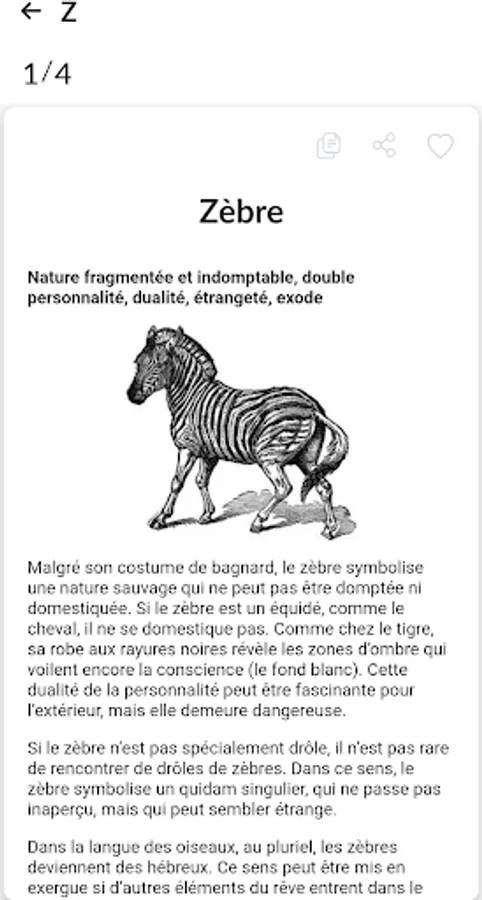 ← Z

1/4

Zèbre

Nature fragmentée et indomptable, double personnalité, dualité, étrangeté, exode

Malgré son costume de bagnard, le zèbre symbolise une nature sauvage qui ne peut pas être domptée ni domestiquée. Si le zèbre est un équidé, comme le cheval, il ne se domestique pas. Comme chez le tigre, sa robe aux rayures noires révèle les zones d'ombre qui voilent encore la conscience (le fond blanc). Cette dualité de la personnalité peut être fascinante pour l'extérieur, mais elle demeure dangereuse.

Si le zèbre n'est pas spécialement drôle, il n'est pas rare de rencontrer de drôles de zèbres. Dans ce sens, le zèbre symbolise un quidam singulier, qui ne passe pas inaperçu, mais qui peut sembler étrange.

Dans la langue des oiseaux, au pluriel, les zèbres deviennent des hébreux. Ce sens peut être mis en exergue si d'autres éléments du rêve entrent dans le